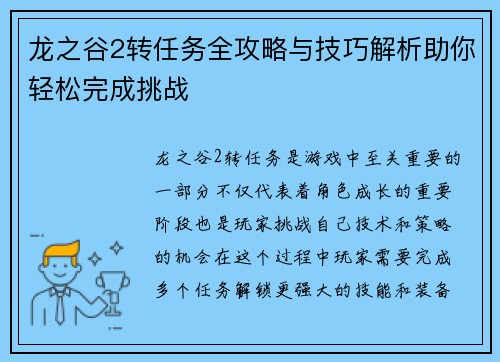 龙之谷2转任务全攻略与技巧解析助你轻松完成挑战

龙之谷2转任务是游戏中至关重要的一部分不仅代表着角色成长的重要阶段也是玩家挑战自己技术和策略的机会在这个过程中玩家需要完成多个任务解锁更强大的技能和装备